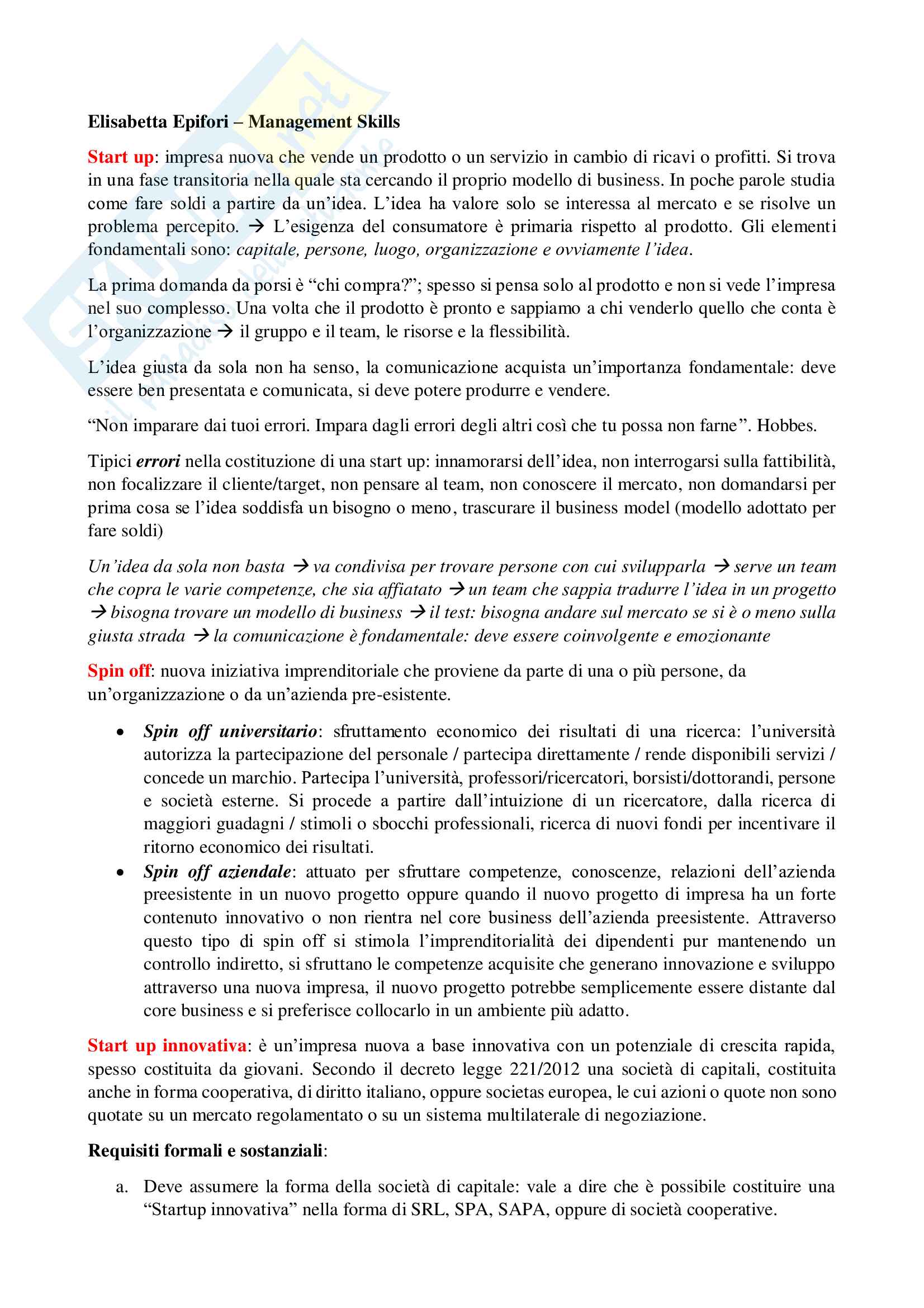 Elisabetta Epifori – Management Skills

Start up: impresa nuova che vende un prodotto o un servizio in cambio di ricavi o profitti. Si trova in una fase transitoria nella quale sta cercando il proprio modello di business. In poche parole studia come fare soldi a partire da un'idea. L'idea ha valore solo se interessa al mercato e se risolve un problema percepito. → L'esigenza del consumatore è primaria rispetto al prodotto. Gli elementi fondamentali sono: capitale, persone, luogo, organizzazione e ovviamente l'idea.

La prima domanda da porsi è "chi compra?"; spesso si pensa solo al prodotto e non si vede l'impresa nel suo complesso. Una volta che il prodotto è pronto e sappiamo a chi venderlo quello che conta è l'organizzazione → il gruppo e il team, le risorse e la flessibilità.

L'idea giusta da sola non ha senso, la comunicazione acquista un'importanza fondamentale: deve essere ben presentata e comunicata, si deve potere produrre e vendere.

"Non imparare dai tuoi errori. Impara dagli errori degli altri così che tu possa non farne". Hobbes.

Tipici errori nella costituzione di una start up: innamorarsi dell'idea, non interrogarsi sulla fattibilità, non focalizzare il cliente/target, non pensare al team, non conoscere il mercato, non domandarsi per prima cosa se l'idea soddisfa un bisogno o meno, trascurare il business model (modello adottato per fare soldi)

Un'idea da sola non basta → va condivisa per trovare persone con cui svilupparla → serve un team che copra le varie competenze, che sia affiatato → un team che sappia tradurre l'idea in un progetto → bisogna trovare un modello di business → il test: bisogna andare sul mercato se si è o meno sulla giusta strada → la comunicazione è fondamentale: deve essere coinvolgente e emozionante

Spin off: nuova iniziativa imprenditoriale che proviene da parte di una o più persone, da un'organizzazione o da un'azienda pre-esistente.

• Spin off universitario: sfruttamento economico dei risultati di una ricerca: l'università autorizza la partecipazione del personale / partecipa direttamente / rende disponibili servizi / concede un marchio. Partecipa l'università, professori/ricercatori, borsisti/dottorandi, persone e società esterne. Si procede a partire dall'intuizione di un ricercatore, dalla ricerca di maggiori guadagni / stimoli o sbocchi professionali, ricerca di nuovi fondi per incentivare il ritorno economico dei risultati.
• Spin off aziendale: attuato per sfruttare competenze, conoscenze, relazioni dell'azienda preesistente in un nuovo progetto oppure quando il nuovo progetto di impresa ha un forte contenuto innovativo o non rientra nel core business dell'azienda preesistente. Attraverso questo tipo di spin off si stimola l'imprenditorialità dei dipendenti pur mantenendo un controllo indiretto, si sfruttano le competenze acquisite che generano innovazione e sviluppo attraverso una nuova impresa, il nuovo progetto potrebbe semplicemente essere distante dal core business e si preferisce collocarlo in un ambiente più adatto.

Start up innovativa: è un'impresa nuova a base innovativa con un potenziale di crescita rapida, spesso costituita da giovani. Secondo il decreto legge 221/2012 una società di capitali, costituita anche in forma cooperativa, di diritto italiano, oppure societas europea, le cui azioni o quote non sono quotate su un mercato regolamentato o su un sistema multilaterale di negoziazione.

Requisiti formali e sostanziali:

a. Deve assumere la forma della società di capitale: vale a dire che è possibile costituire una "Startup innovativa" nella forma di SRL, SPA, SAPA, oppure di società cooperative.